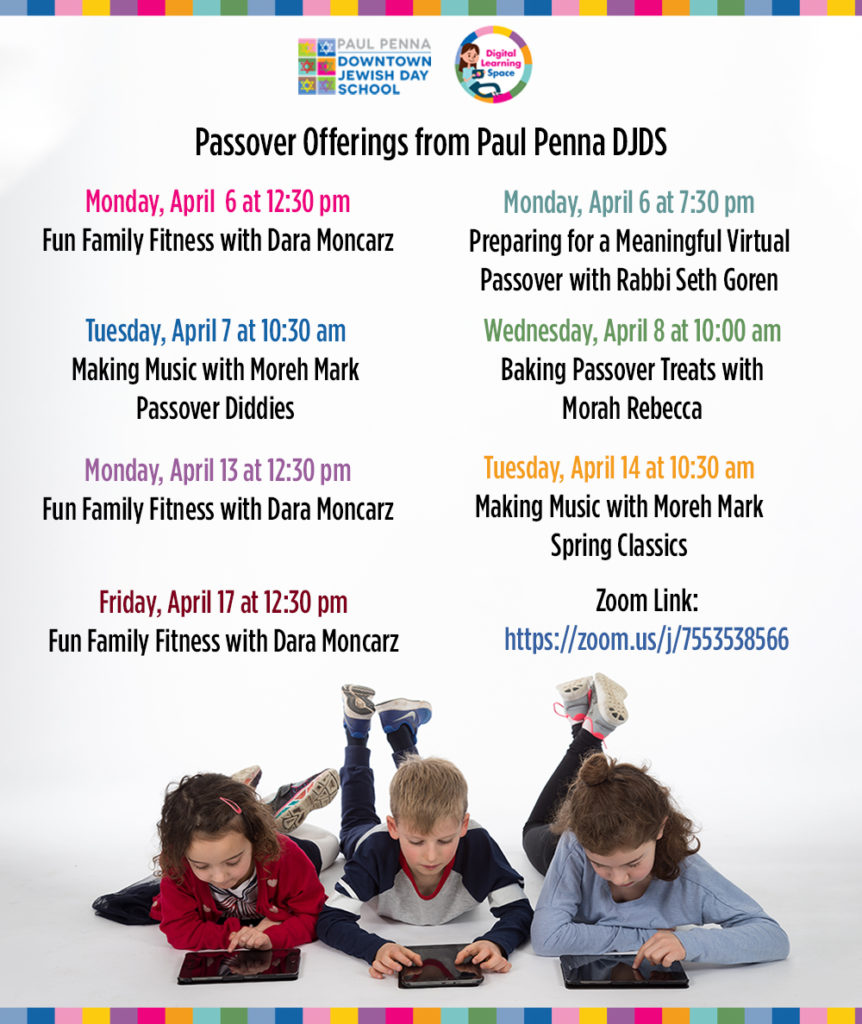 PAUL PENNA
DOWNTOWN
JEWISH DAY
SCHOOL

Digital Learning Space

Passover Offerings from Paul Penna DJDS

Monday, April 6 at 12:30 pm
Fun Family Fitness with Dara Moncarz

Tuesday, April 7 at 10:30 am
Making Music with Moreh Mark
Passover Diddies

Monday, April 13 at 12:30 pm
Fun Family Fitness with Dara Moncarz

Friday, April 17 at 12:30 pm
Fun Family Fitness with Dara Moncarz

Monday, April 6 at 7:30 pm
Preparing for a Meaningful Virtual Passover with Rabbi Seth Goren

Wednesday, April 8 at 10:00 am
Baking Passover Treats with Morah Rebecca

Tuesday, April 14 at 10:30 am
Making Music with Moreh Mark
Spring Classics

Zoom Link:
https://zoom.us/j/7553538566